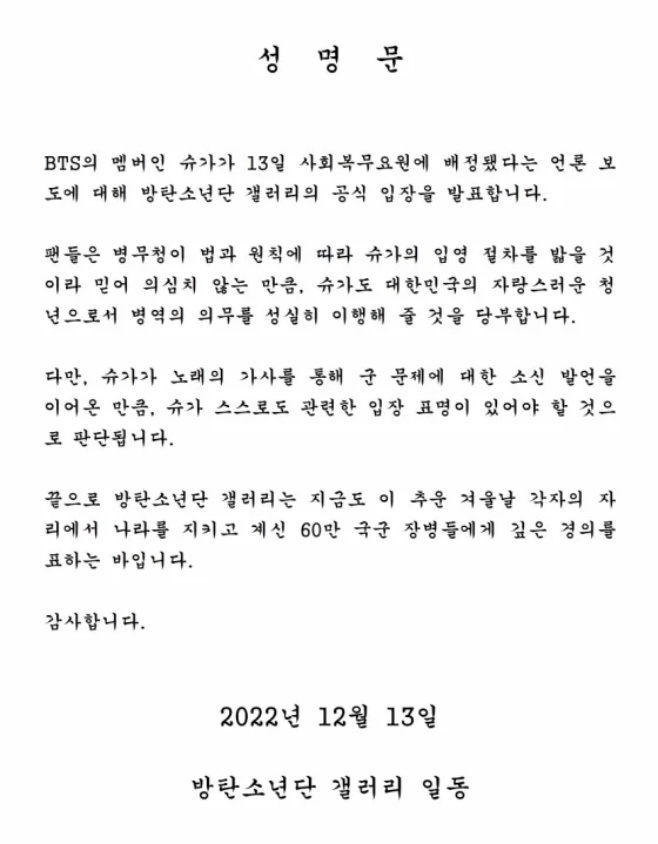 성 명 문

BTS의 멤버인 슈가가 13일 사회복무요원에 배정됐다는 언론 보도에 대해 방탄소년단 갤러리의 공식 입장을 발표합니다.

팬들은 병무청이 법과 원칙에 따라 슈가의 입영 절차를 밟을 것이라 믿어 의심치 않는 만큼, 슈가도 대한민국의 자랑스러운 청년으로서 병역의 의무를 성실히 이행해 줄 것을 당부합니다.

다만, 슈가가 노래의 가사를 통해 군 문제에 대한 소신 발언을 이어온 만큼, 슈가 스스로도 관련한 입장 표명이 있어야 할 것으로 판단됩니다.

끝으로 방탄소년단 갤러리는 지금도 이 추운 겨울날 각자의 자리에서 나라를 지키고 계신 60만 국군 장병들에게 깊은 경의를 표하는 바입니다.

감사합니다.

2022년 12월 13일

방탄소년단 갤러리 일동